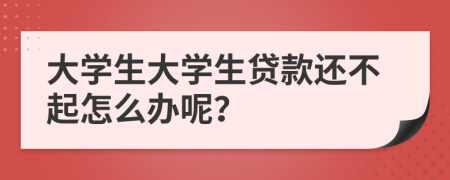 大学生大学生贷款还不起怎么办呢?